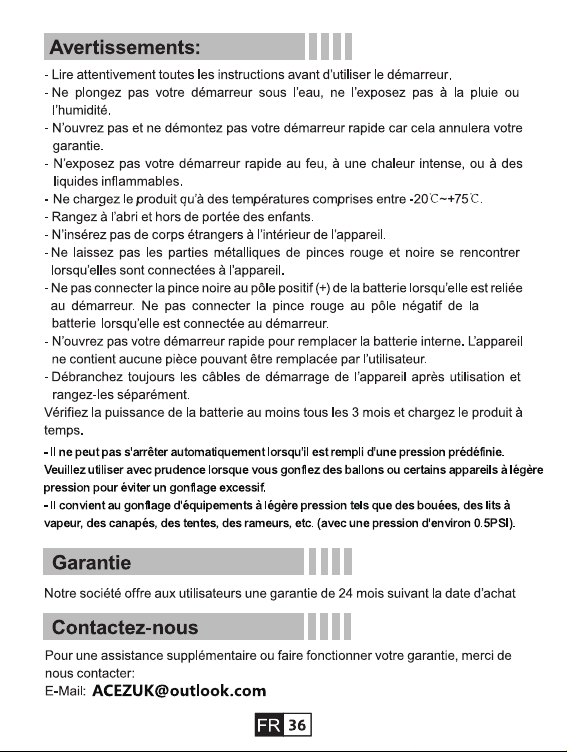 Avertissements:

- Lire attentivement toutes les instructions avant d'utiliser le démarreur.
- Ne plongez pas votre démarreur sous l'eau, ne l'exposez pas à la pluie ou l'humidité.
- N'ouvrez pas et ne démontez pas votre démarreur rapide car cela annulera votre garantie.
- N'exposez pas votre démarreur rapide au feu, à une chaleur intense, ou à des liquides inflammables.
- Ne chargez le produit qu'à des températures comprises entre -20℃~+75℃.
- Rangez à l'abri et hors de portée des enfants.
- N'insérez pas de corps étrangers à l'intérieur de l'appareil.
- Ne laissez pas les parties métalliques de pinces rouge et noire se rencontrer lorsqu'elles sont connectées à l'appareil.
- Ne pas connecter la pince noire au pôle positif (+) de la batterie lorsqu'elle est reliée au démarreur. Ne pas connecter la pince rouge au pôle négatif de la batterie lorsqu'elle est connectée au démarreur.
- N'ouvrez pas votre démarreur rapide pour remplacer la batterie interne. L'appareil ne contient aucune pièce pouvant être remplacée par l'utilisateur.
- Débranchez toujours les câbles de démarrage de l'appareil après utilisation et rangez-les séparément.

Vérifiez la puissance de la batterie au moins tous les 3 mois et chargez le produit à temps.

- Il ne peut pas s'arrêter automatiquement lorsqu'il est rempli d'une pression prédéfinie. Veuillez utiliser avec prudence lorsque vous gonflez des ballons ou certains appareils à légère pression pour éviter un gonflage excessif.
- Il convient au gonflage d'équipements à légère pression tels que des bouées, des lits à vapeur, des canapés, des tentes, des rameurs, etc. (avec une pression d'environ 0.5PSI).

Garantie

Notre société offre aux utilisateurs une garantie de 24 mois suivant la date d'achat

Contactez-nous

Pour une assistance supplémentaire ou faire fonctionner votre garantie, merci de nous contacter:
E-Mail: ACEZUK@outlook.com

FR 36